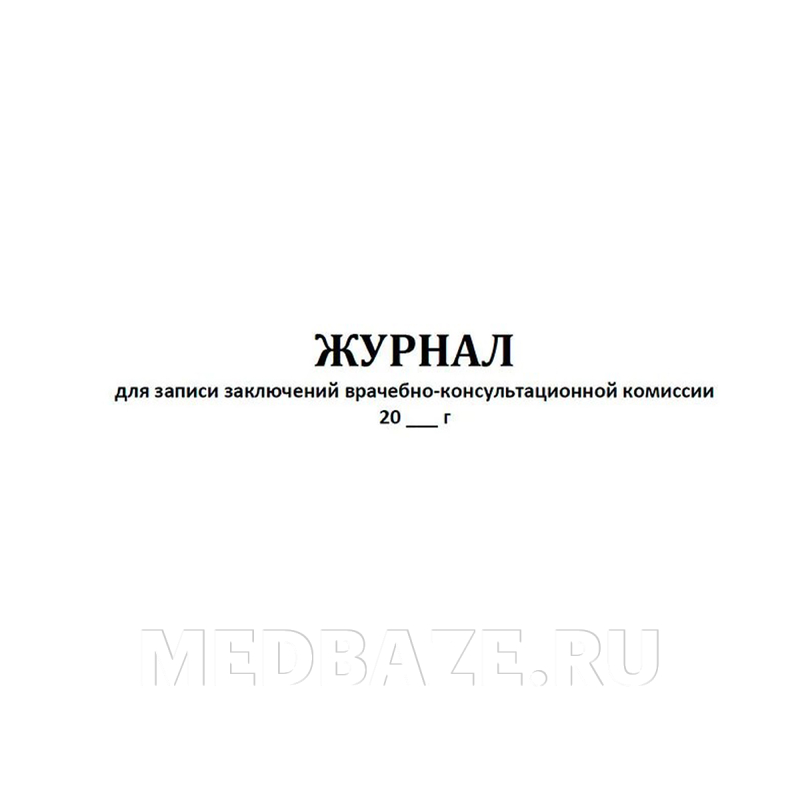 ЖУРНАЛ
для записи заключений врачебно-консультационной комиссии
20 ___ г

MEDBAZE.RU